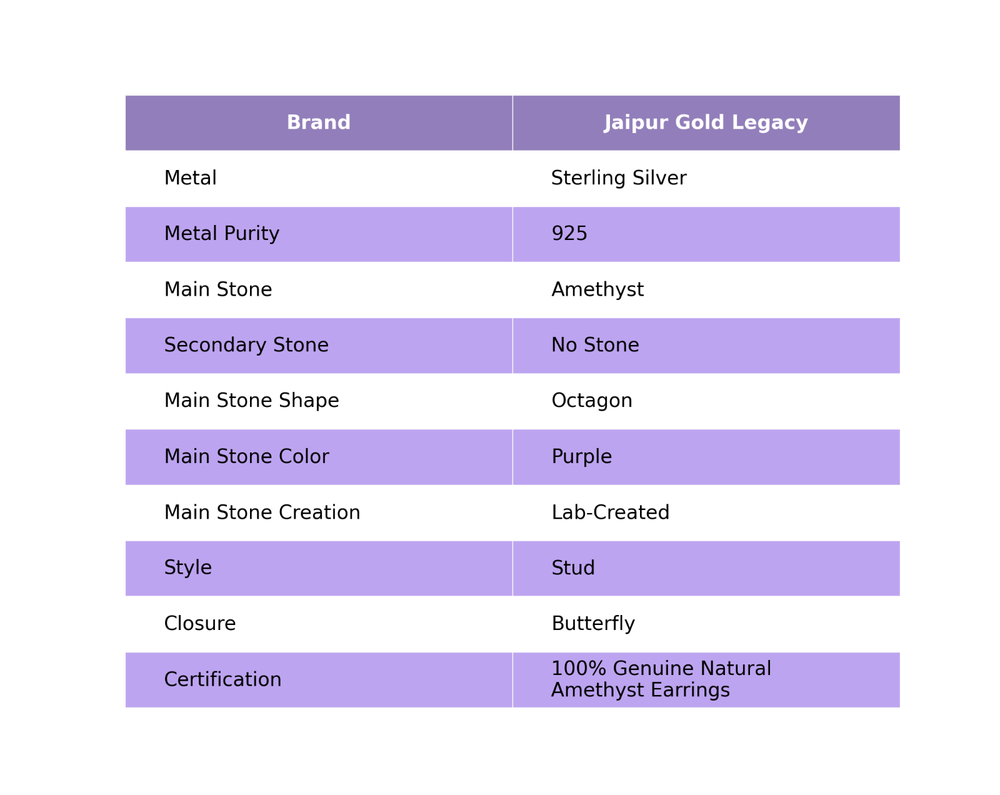 | Brand | Jaipur Gold Legacy |
|---|---|
| Metal | Sterling Silver |
| Metal Purity | 925 |
| Main Stone | Amethyst |
| Secondary Stone | No Stone |
| Main Stone Shape | Octagon |
| Main Stone Color | Purple |
| Main Stone Creation | Lab-Created |
| Style | Stud |
| Closure | Butterfly |
| Certification | 100% Genuine Natural Amethyst Earrings |